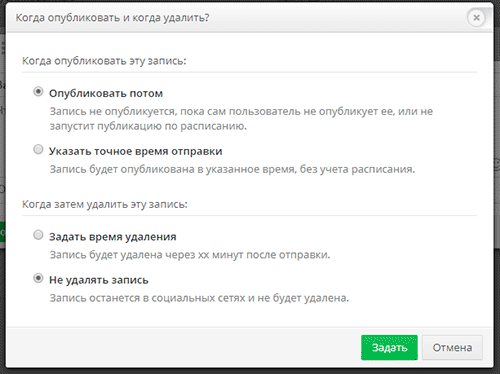 Когда опубликовать и когда удалить?

×

Когда опубликовать эту запись:

Опубликовать потом

Запись не опубликуется, пока сам пользователь не опубликует ее, или не запустит публикацию по расписанию.

Указать точное время отправки

Запись будет опубликована в указанное время, без учета расписания.

Когда затем удалить эту запись:

Задать время удаления

Запись будет удалена через хх минут после отправки.

Не удалять запись

Запись останется в социальных сетях и не будет удалена.

Задать

Отмена